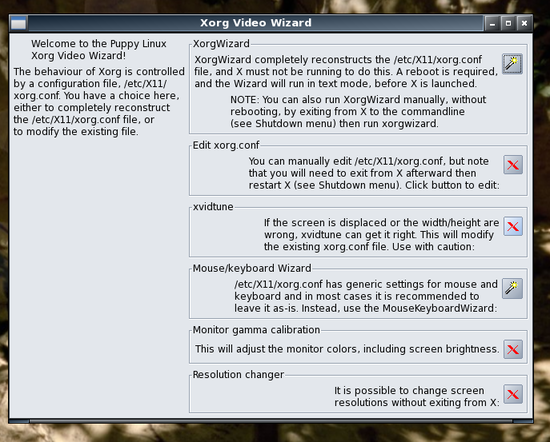 Xorg Video Wizard

Welcome to the Puppy Linux Xorg Video Wizard!

The behaviour of Xorg is controlled by a configuration file, /etc/X11/xorg.conf. You have a choice here, either to completely reconstruct the /etc/X11/xorg.conf file, or to modify the existing file.

XorgWizard

XorgWizard completely reconstructs the /etc/X11/xorg.conf file, and X must not be running to do this. A reboot is required, and the Wizard will run in text mode, before X is launched.

NOTE: You can also run XorgWizard manually, without rebooting, by exiting from X to the commandline (see Shutdown menu) then run xorgwizard.

Edit xorg.conf

You can manually edit /etc/X11/xorg.conf, but note that you will need to exit from X afterward then restart X (see Shutdown menu). Click button to edit:

xvidtune

If the screen is displaced or the width/height are wrong, xvidtune can get it right. This will modify the existing xorg.conf file. Use with caution:

Mouse/keyboard Wizard

/etc/X11/xorg.conf has generic settings for mouse and keyboard and in most cases it is recommended to leave it as-is. Instead, use the MouseKeyboardWizard:

Monitor gamma calibration

This will adjust the monitor colors, including screen brightness.

Resolution changer

It is possible to change screen resolutions without exiting from X: